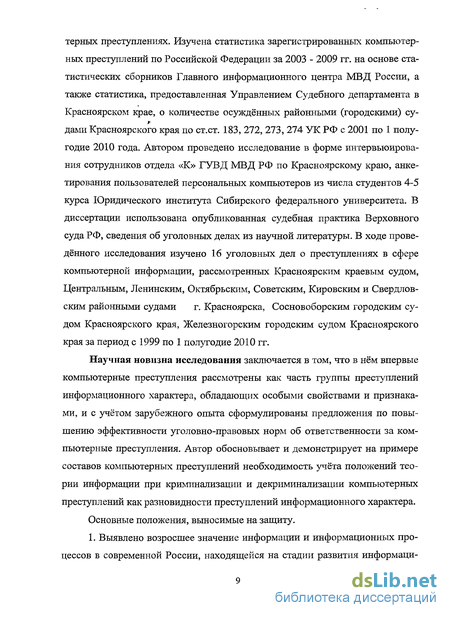 терных преступлениях. Изучена статистика зарегистрированных компьютерных преступлений по Российской Федерации за 2003 - 2009 гг. на основе статистических сборников Главного информационного центра МВД России, а также статистика, предоставленная Управлением Судебного департамента в Красноярском крае, о количестве осуждённых районными (городскими) судами Красноярского края по ст.ст. 183, 272, 273, 274 УК РФ с 2001 по 1 полугодие 2010 года. Автором проведено исследование в форме интервьюирования сотрудников отдела «К» ГУВД МВД РФ по Красноярскому краю, анкетирования пользователей персональных компьютеров из числа студентов 4-5 курса Юридического института Сибирского федерального университета. В диссертации использована опубликованная судебная практика Верховного суда РФ, сведения об уголовных делах из научной литературы. В ходе проведённого исследования изучено 16 уголовных дел о преступлениях в сфере компьютерной информации, рассмотренных Красноярским краевым судом, Центральным, Ленинским, Октябрьским, Советским, Кировским и Свердловским районными судами г. Красноярска, Сосновоборским городским судом Красноярского края, Железногорским городским судом Красноярского края за период с 1999 по 1 полугодие 2010 гг.

Научная новизна исследования заключается в том, что в нём впервые компьютерные преступления рассмотрены как часть группы преступлений информационного характера, обладающих особыми свойствами и признаками, и с учётом зарубежного опыта сформулированы предложения по повышению эффективности уголовно-правовых норм об ответственности за компьютерные преступления. Автор обосновывает и демонстрирует на примере составов компьютерных преступлений необходимость учёта положений теории информации при криминализации и декриминализации компьютерных преступлений как разновидности преступлений информационного характера.

Основные положения, выносимые на защиту.

1. Выявлено возросшее значение информации и информационных процессов в современной России, находящейся на стадии развития информаци-

9

dsLib.net
библиотека диссертаций